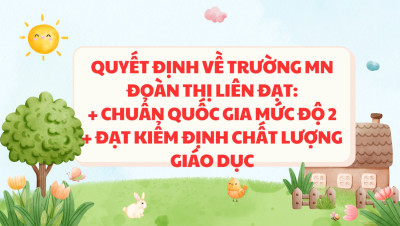 QUYẾT ĐỊNH VỀ TRƯỜNG MN ĐOÀN THỊ LIÊN ĐẠT:
+ CHUẨN QUỐC GIA MỨC ĐỘ 2
+ ĐẠT KIỂM ĐỊNH CHẤT LƯỢNG GIÁO DỤC